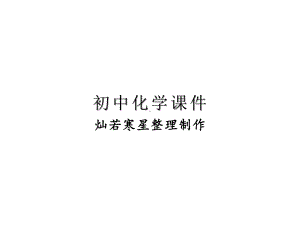 初中化学课件

灿若寒星整理制作